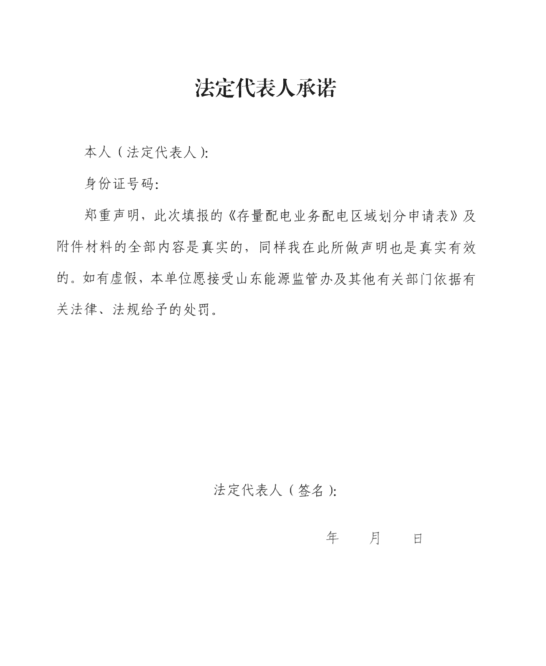 法定代表人承诺

本人（法定代表人）:

身份证号码:

郑重声明，此次填报的《存量配电业务配电区域划分申请表》及附件材料的全部内容是真实的，同样我在此所做声明也是真实有效的。如有虚假，本单位愿接受山东能源监管办及其他有关部门依据有关法律、法规给予的处罚。

法定代表人（签名）:

年 月 日